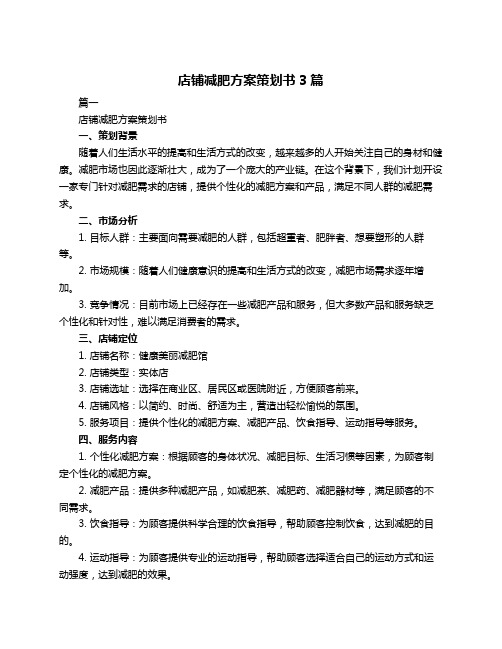 店铺减肥方案策划书 3 篇

篇一

店铺减肥方案策划书

一、策划背景

随着人们生活水平的提高和生活方式的改变，越来越多的人开始关注自己的身材和健康。减肥市场也因此逐渐壮大，成为了一个庞大的产业链。在这个背景下，我们计划开设一家专门针对减肥需求的店铺，提供个性化的减肥方案和产品，满足不同人群的减肥需求。

二、市场分析

1. 目标人群：主要面向需要减肥的人群，包括超重者、肥胖者、想要塑形的人群等。

2. 市场规模：随着人们健康意识的提高和生活方式的改变，减肥市场需求逐年增加。

3. 竞争情况：目前市场上已经存在一些减肥产品和服务，但大多数产品和服务缺乏个性化和针对性，难以满足消费者的需求。

三、店铺定位

1. 店铺名称：健康美丽减肥馆

2. 店铺类型：实体店

3. 店铺选址：选择在商业区、居民区或医院附近，方便顾客前来。

4. 店铺风格：以简约、时尚、舒适为主，营造出轻松愉悦的氛围。

5. 服务项目：提供个性化的减肥方案、减肥产品、饮食指导、运动指导等服务。

四、服务内容

1. 个性化减肥方案：根据顾客的身体状况、减肥目标、生活习惯等因素，为顾客制定个性化的减肥方案。

2. 减肥产品：提供多种减肥产品，如减肥茶、减肥药、减肥器材等，满足顾客的不同需求。

3. 饮食指导：为顾客提供科学合理的饮食指导，帮助顾客控制饮食，达到减肥的目的。

4. 运动指导：为顾客提供专业的运动指导，帮助顾客选择适合自己的运动方式和运动强度，达到减肥的效果。